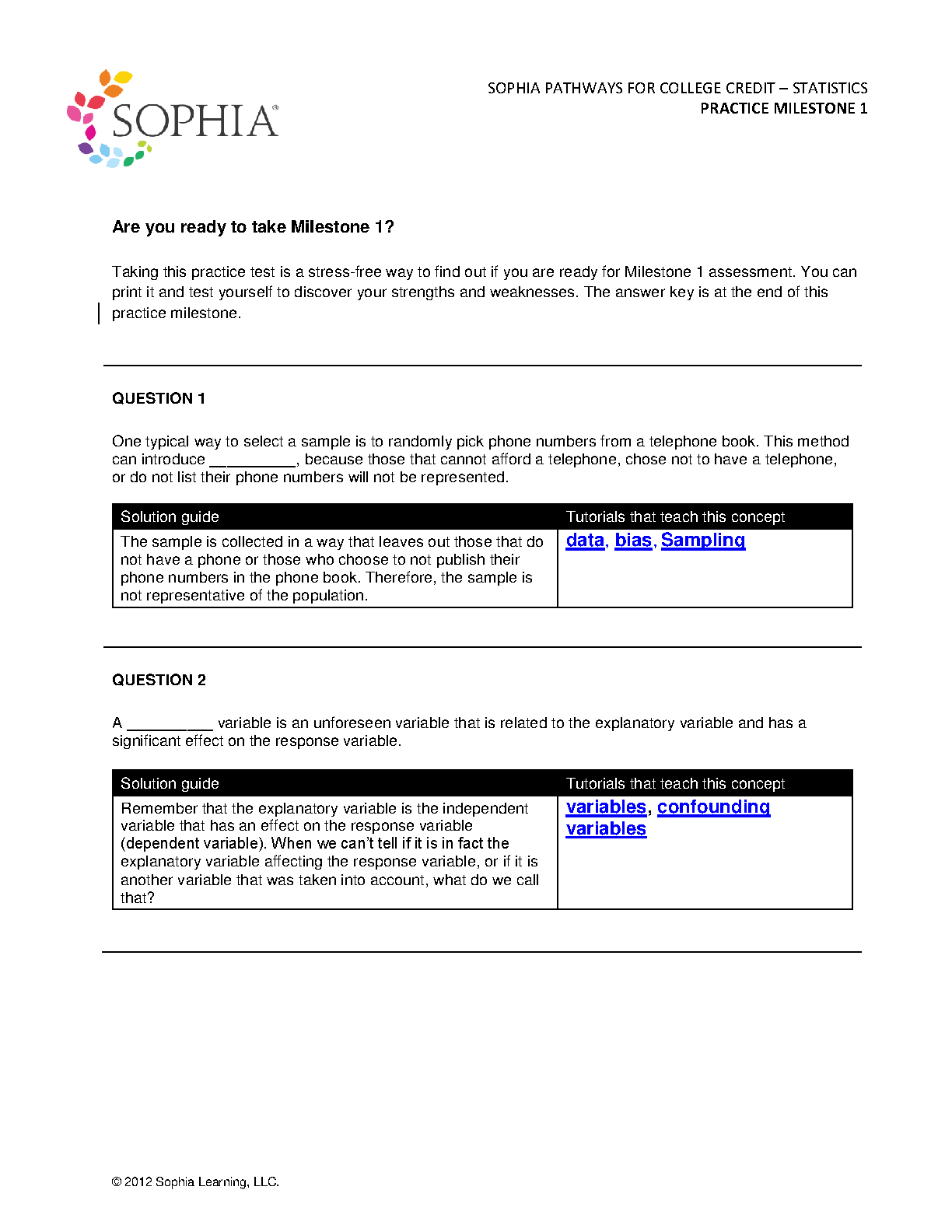 SOPHIA®

SOPHIA PATHWAYS FOR COLLEGE CREDIT – STATISTICS
PRACTICE MILESTONE 1

Are you ready to take Milestone 1?

Taking this practice test is a stress-free way to find out if you are ready for Milestone 1 assessment. You can print it and test yourself to discover your strengths and weaknesses. The answer key is at the end of this practice milestone.

QUESTION 1

One typical way to select a sample is to randomly pick phone numbers from a telephone book. This method can introduce __________, because those that cannot afford a telephone, chose not to have a telephone, or do not list their phone numbers will not be represented.

| Solution guide | Tutorials that teach this concept |
|---|---|
| The sample is collected in a way that leaves out those that do not have a phone or those who choose to not publish their phone numbers in the phone book. Therefore, the sample is not representative of the population. | data, bias, Sampling |

QUESTION 2

A __________ variable is an unforeseen variable that is related to the explanatory variable and has a significant effect on the response variable.

| Solution guide | Tutorials that teach this concept |
|---|---|
| Remember that the explanatory variable is the independent variable that has an effect on the response variable (dependent variable). When we can't tell if it is in fact the explanatory variable affecting the response variable, or if it is another variable that was taken into account, what do we call that? | variables, confounding variables |

© 2012 Sophia Learning, LLC.